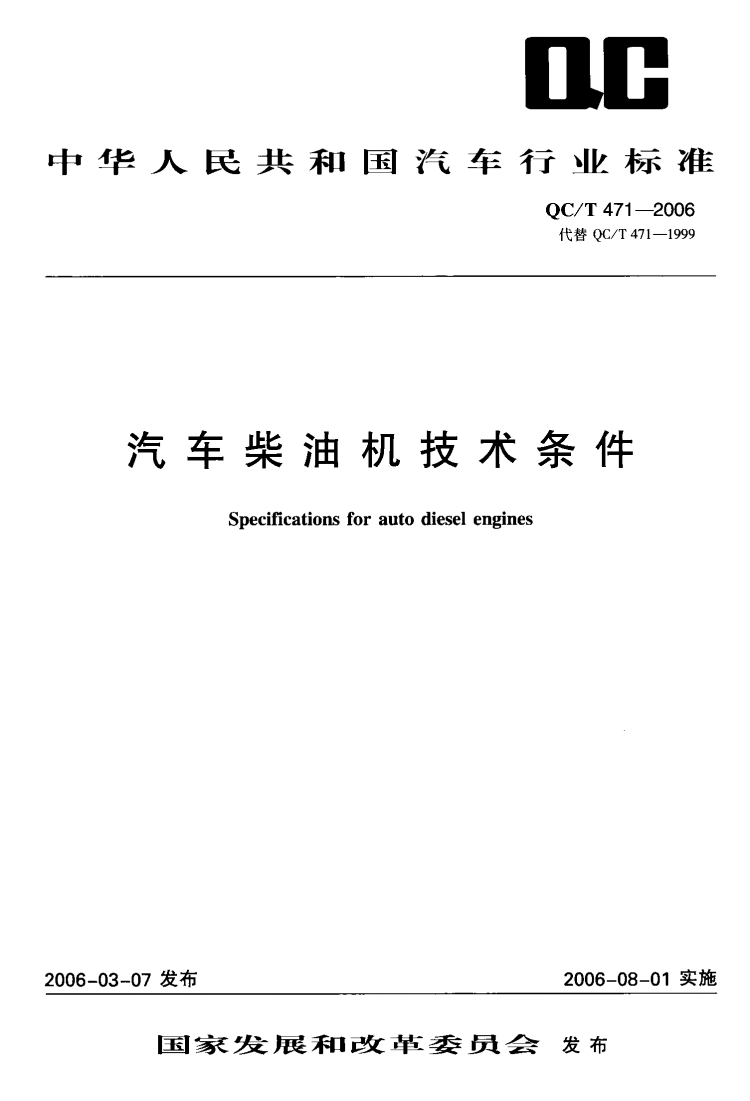 QC

中华人民共和国汽车行业标准

QC/T 471—2006
代替 QC/T 471—1999

汽车柴油机技术条件

Specifications for auto diesel engines

2006-03-07 发布

2006-08-01 实施

国家发展和改革委员会 发布